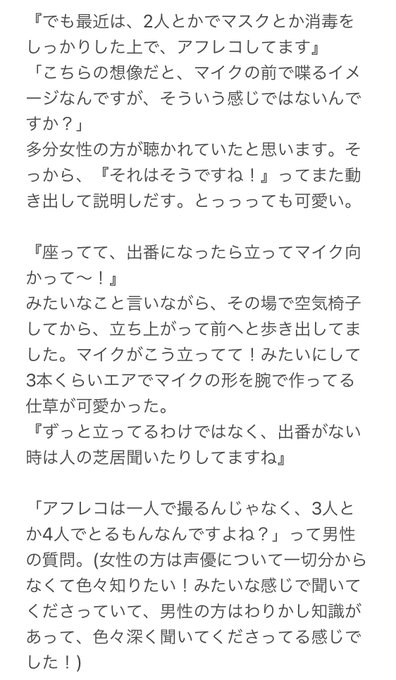 『でも最近は、2人とかでマスクとか消毒をしっかりした上で、アフレコしてます』
「こちらの想像だと、マイクの前で喋るイメージなんですが、そういう感じではないんですか？」
多分女性の方が聴かれていたと思います。そっから、『それはそうですね！』ってまた動き出して説明しだす。とっっっても可愛い。

『座ってて、出番になったら立ってマイク向かって〜！』
みたいなこと言いながら、その場で空気椅子してから、立ち上がって前へと歩き出してました。マイクがこう立ってて！みたいにして3本くらいエアでマイクの形を腕で作ってる仕草が可愛かった。
『ずっと立ってるわけではなく、出番がない時は人の芝居聞いたりしてますね』

「アフレコは一人で撮るんじゃなく、3人とか4人でとるもんなんですよね？」って男性の質問。(女性の方は声優について一切分からなくて色々知りたい！みたいな感じで聞いてくださっていて、男性の方はわりかし知識があって、色々深く聞いてくださってる感じでした！)